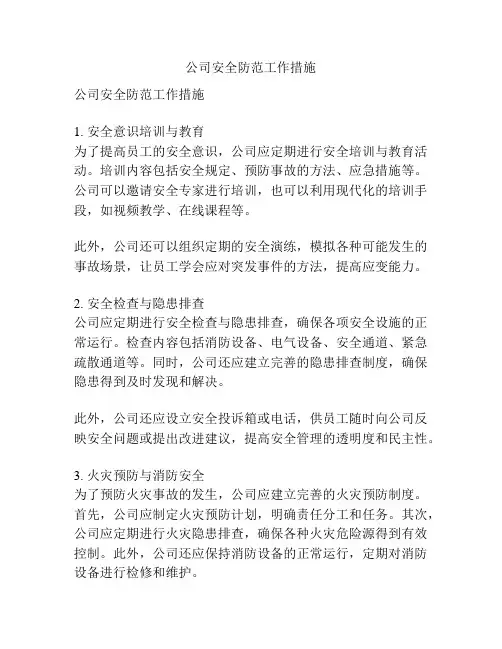 公司安全防范工作措施

公司安全防范工作措施

1. 安全意识培训与教育
为了提高员工的安全意识，公司应定期进行安全培训与教育活动。培训内容包括安全规定、预防事故的方法、应急措施等。公司可以邀请安全专家进行培训，也可以利用现代化的培训手段，如视频教学、在线课程等。

此外，公司还可以组织定期的安全演练，模拟各种可能发生的事故场景，让员工学会应对突发事件的方法，提高应变能力。

2. 安全检查与隐患排查
公司应定期进行安全检查与隐患排查，确保各项安全设施的正常运行。检查内容包括消防设备、电气设备、安全通道、紧急疏散通道等。同时，公司还应建立完善的隐患排查制度，确保隐患得到及时发现和解决。

此外，公司还应设立安全投诉箱或电话，供员工随时向公司反映安全问题或提出改进建议，提高安全管理的透明度和民主性。

3. 火灾预防与消防安全
为了预防火灾事故的发生，公司应建立完善的火灾预防制度。首先，公司应制定火灾预防计划，明确责任分工和任务。其次，公司应定期进行火灾隐患排查，确保各种火灾危险源得到有效控制。此外，公司还应保持消防设备的正常运行，定期对消防设备进行检修和维护。